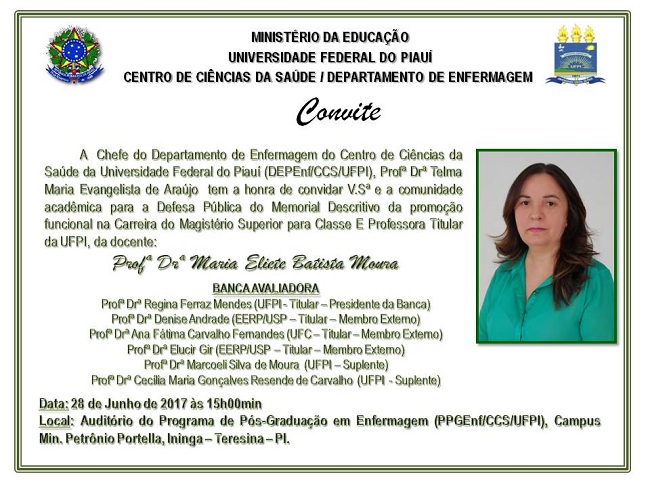 MINISTÉRIO DA EDUCAÇÃO
UNIVERSIDADE FEDERAL DO PIAUÍ
CENTRO DE CIÊNCIAS DA SAÚDE / DEPARTAMENTO DE ENFERMAGEM

UFPI

Convite

A Chefe do Departamento de Enfermagem do Centro de Ciências da Saúde da Universidade Federal do Piauí (DEPEnf/CCS/UFPI), Profª Drª Telma Maria Evangelista de Araújo tem a honra de convidar V.Sª e a comunidade acadêmica para a Defesa Pública do Memorial Descritivo da promoção funcional na Carreira do Magistério Superior para Classe E Professora Titular da UFPI, da docente:

Profª Drª Maria Eliete Batista Moura

BANCA AVALIADORA
Profª Drª Regina Ferraz Mendes (UFPI - Titular – Presidente da Banca)
Profª Drª Denise Andrade (EERP/USP – Titular – Membro Externo)
Profª Drª Ana Fátima Carvalho Fernandes (UFC – Titular – Membro Externo)
Profª Drª Elucir Gir (EERP/USP – Titular – Membro Externo)
Profª Drª Marcoeli Silva de Moura (UFPI – Suplente)
Profª Drª Cecilia Maria Gonçalves Resende de Carvalho (UFPI - Suplente)

Data: 28 de Junho de 2017 às 15h00min
Local: Auditório do Programa de Pós-Graduação em Enfermagem (PPGEnf/CCS/UFPI), Campus Min. Petrônio Portella, Ininga – Teresina – PI.